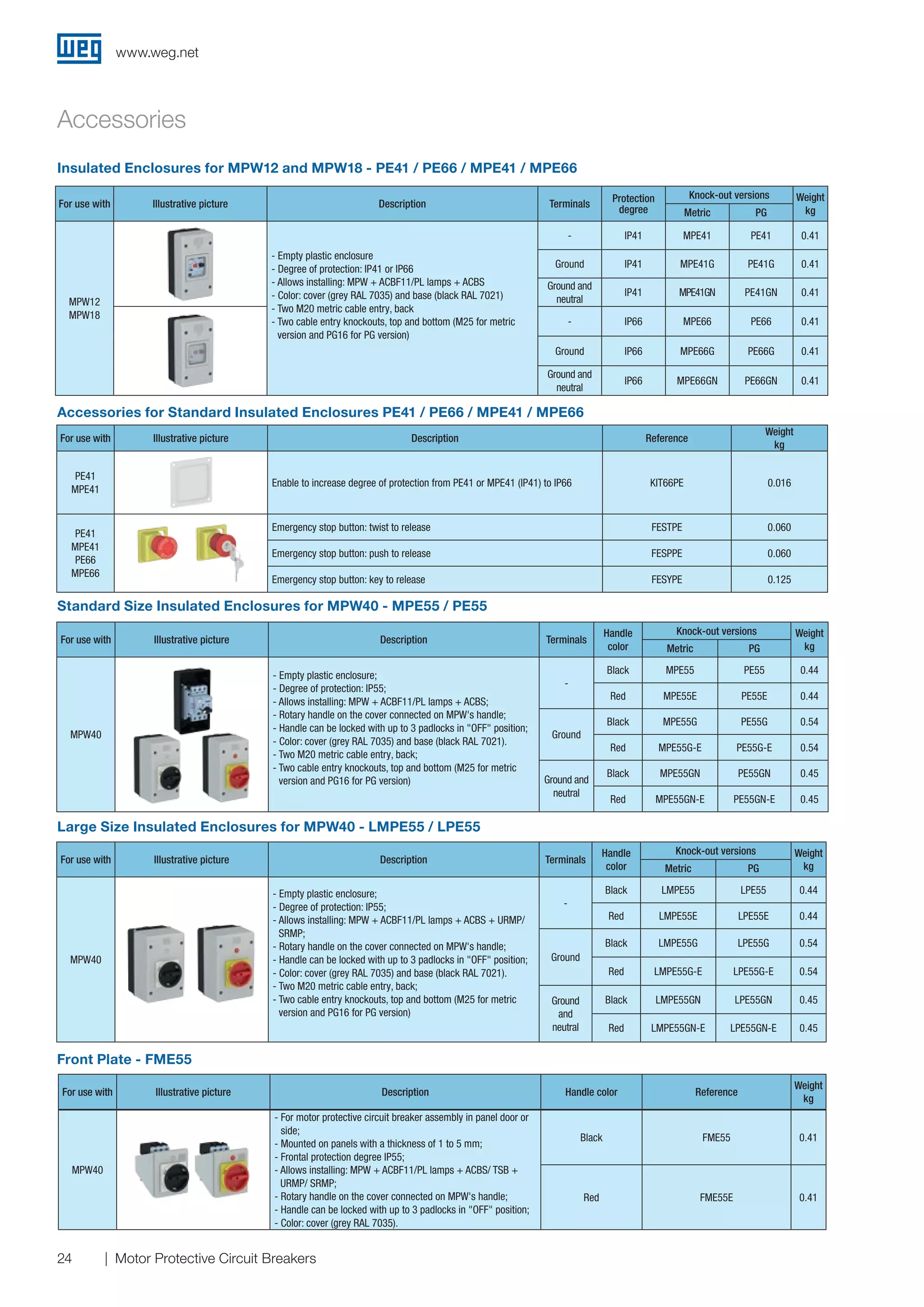 weg www.weg.net

Accessories

Insulated Enclosures for MPW12 and MPW18 - PE41 / PE66 / MPE41 / MPE66

| For use with | Illustrative picture | Description | Terminals | Protection degree | Knock-out versions Metric | Knock-out versions PG | Weight kg |
|---|---|---|---|---|---|---|---|
| MPW12 MPW18 | | - Empty plastic enclosure - Degree of protection: IP41 or IP66 - Allows installing: MPW + ACBF11/PL lamps + ACBS - Color: cover (grey RAL 7035) and base (black RAL 7021) - Two M20 metric cable entry, back - Two cable entry knockouts, top and bottom (M25 for metric version and PG16 for PG version) | - | IP41 | MPE41 | PE41 | 0.41 |
| | | | Ground | IP41 | MPE41G | PE41G | 0.41 |
| | | | Ground and neutral | IP41 | MPE41GN | PE41GN | 0.41 |
| | | | - | IP66 | MPE66 | PE66 | 0.41 |
| | | | Ground | IP66 | MPE66G | PE66G | 0.41 |
| | | | Ground and neutral | IP66 | MPE66GN | PE66GN | 0.41 |

Accessories for Standard Insulated Enclosures PE41 / PE66 / MPE41 / MPE66

| For use with | Illustrative picture | Description | Reference | Weight kg |
|---|---|---|---|---|
| PE41 MPE41 | | Enable to increase degree of protection from PE41 or MPE41 (IP41) to IP66 | KIT66PE | 0.016 |
| PE41 MPE41 PE66 MPE66 | | Emergency stop button: twist to release | FESTPE | 0.060 |
| | | Emergency stop button: push to release | FESPPE | 0.060 |
| | | Emergency stop button: key to release | FESYPE | 0.125 |

Standard Size Insulated Enclosures for MPW40 - MPE55 / PE55

| For use with | Illustrative picture | Description | Terminals | Handle color | Knock-out versions Metric | Knock-out versions PG | Weight kg |
|---|---|---|---|---|---|---|---|
| MPW40 | | - Empty plastic enclosure; - Degree of protection: IP55; - Allows installing: MPW + ACBF11/PL lamps + ACBS; - Rotary handle on the cover connected on MPW's handle; - Handle can be locked with up to 3 padlocks in "OFF" position; - Color: cover (grey RAL 7035) and base (black RAL 7021). - Two M20 metric cable entry, back; - Two cable entry knockouts, top and bottom (M25 for metric version and PG16 for PG version) | - | Black | MPE55 | PE55 | 0.44 |
| | | | | Red | MPE55E | PE55E | 0.44 |
| | | | Ground | Black | MPE55G | PE55G | 0.54 |
| | | | | Red | MPE55G-E | PE55G-E | 0.54 |
| | | | Ground and neutral | Black | MPE55GN | PE55GN | 0.45 |
| | | | | Red | MPE55GN-E | PE55GN-E | 0.45 |

Large Size Insulated Enclosures for MPW40 - LMPE55 / LPE55

| For use with | Illustrative picture | Description | Terminals | Handle color | Knock-out versions Metric | Knock-out versions PG | Weight kg |
|---|---|---|---|---|---|---|---|
| MPW40 | | - Empty plastic enclosure; - Degree of protection: IP55; - Allows installing: MPW + ACBF11/PL lamps + ACBS + URMP/ SRMP; - Rotary handle on the cover connected on MPW's handle; - Handle can be locked with up to 3 padlocks in "OFF" position; - Color: cover (grey RAL 7035) and base (black RAL 7021). - Two M20 metric cable entry, back; - Two cable entry knockouts, top and bottom (M25 for metric version and PG16 for PG version) | - | Black | LMPE55 | LPE55 | 0.44 |
| | | | | Red | LMPE55E | LPE55E | 0.44 |
| | | | Ground | Black | LMPE55G | LPE55G | 0.54 |
| | | | | Red | LMPE55G-E | LPE55G-E | 0.54 |
| | | | Ground and neutral | Black | LMPE55GN | LPE55GN | 0.45 |
| | | | | Red | LMPE55GN-E | LPE55GN-E | 0.45 |

Front Plate - FME55

| For use with | Illustrative picture | Description | Handle color | Reference | Weight kg |
|---|---|---|---|---|---|
| MPW40 | | - For motor protective circuit breaker assembly in panel door or side; - Mounted on panels with a thickness of 1 to 5 mm; - Frontal protection degree IP55; - Allows installing: MPW + ACBF11/PL lamps + ACBS/ TSB + URMP/ SRMP; - Rotary handle on the cover connected on MPW's handle; - Handle can be locked with up to 3 padlocks in "OFF" position; - Color: cover (grey RAL 7035). | Black | FME55 | 0.41 |
| | | | Red | FME55E | 0.41 |

24 | Motor Protective Circuit Breakers